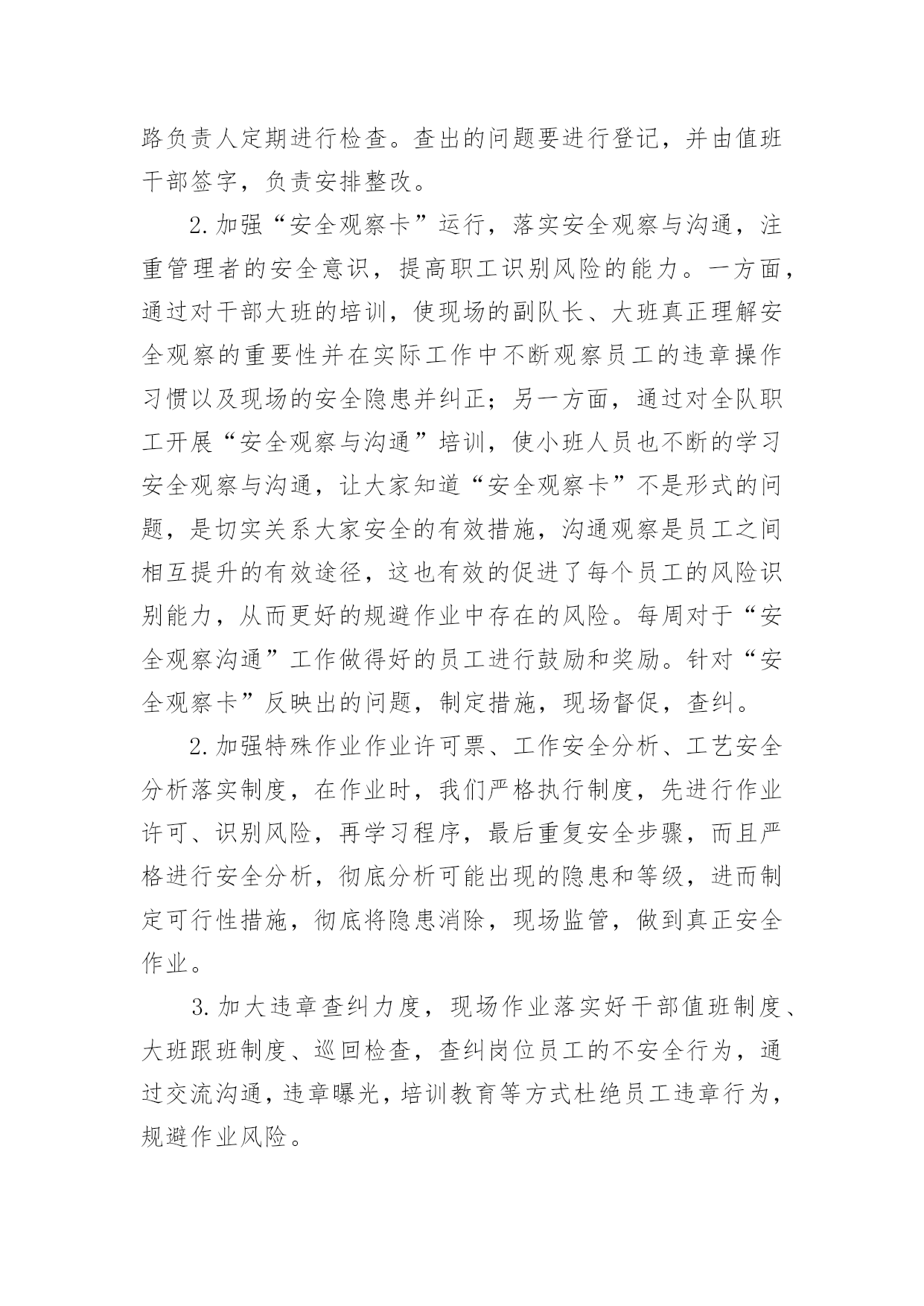 路负责人定期进行检查。查出的问题要进行登记，并由值班干部签字，负责安排整改。

2.加强“安全观察卡”运行，落实安全观察与沟通，注重管理者的安全意识，提高职工识别风险的能力。一方面，通过对干部大班的培训，使现场的副队长、大班真正理解安全观察的重要性并在实际工作中不断观察员工的违章操作习惯以及现场的安全隐患并纠正；另一方面，通过对全队职工开展“安全观察与沟通”培训，使小班人员也不断的学习安全观察与沟通，让大家知道“安全观察卡”不是形式的问题，是切实关系大家安全的有效措施，沟通观察是员工之间相互提升的有效途径，这也有效的促进了每个员工的风险识别能力，从而更好的规避作业中存在的风险。每周对于“安全观察沟通”工作做得好的员工进行鼓励和奖励。针对“安全观察卡”反映出的问题，制定措施，现场督促，查纠。

2.加强特殊作业作业许可票、工作安全分析、工艺安全分析落实制度，在作业时，我们严格执行制度，先进行作业许可、识别风险，再学习程序，最后重复安全步骤，而且严格进行安全分析，彻底分析可能出现的隐患和等级，进而制定可行性措施，彻底将隐患消除，现场监管，做到真正安全作业。

3.加大违章查纠力度，现场作业落实好干部值班制度、大班跟班制度、巡回检查，查纠岗位员工的不安全行为，通过交流沟通，违章曝光，培训教育等方式杜绝员工违章行为，规避作业风险。